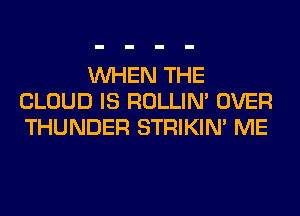 - - - -

WHEN THE
CLOUD IS ROLLIN' OVER
THUNDER STRIKIN' ME